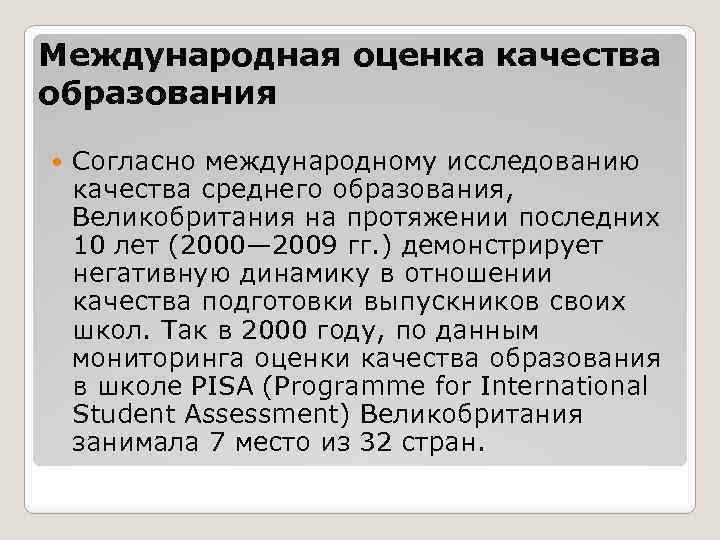 Международная оценка качества образования

Согласно международному исследованию качества среднего образования, Великобритания на протяжении последних 10 лет (2000—2009 гг.) демонстрирует негативную динамику в отношении качества подготовки выпускников своих школ. Так в 2000 году, по данным мониторинга оценки качества образования в школе PISA (Programme for International Student Assessment) Великобритания занимала 7 место из 32 стран.